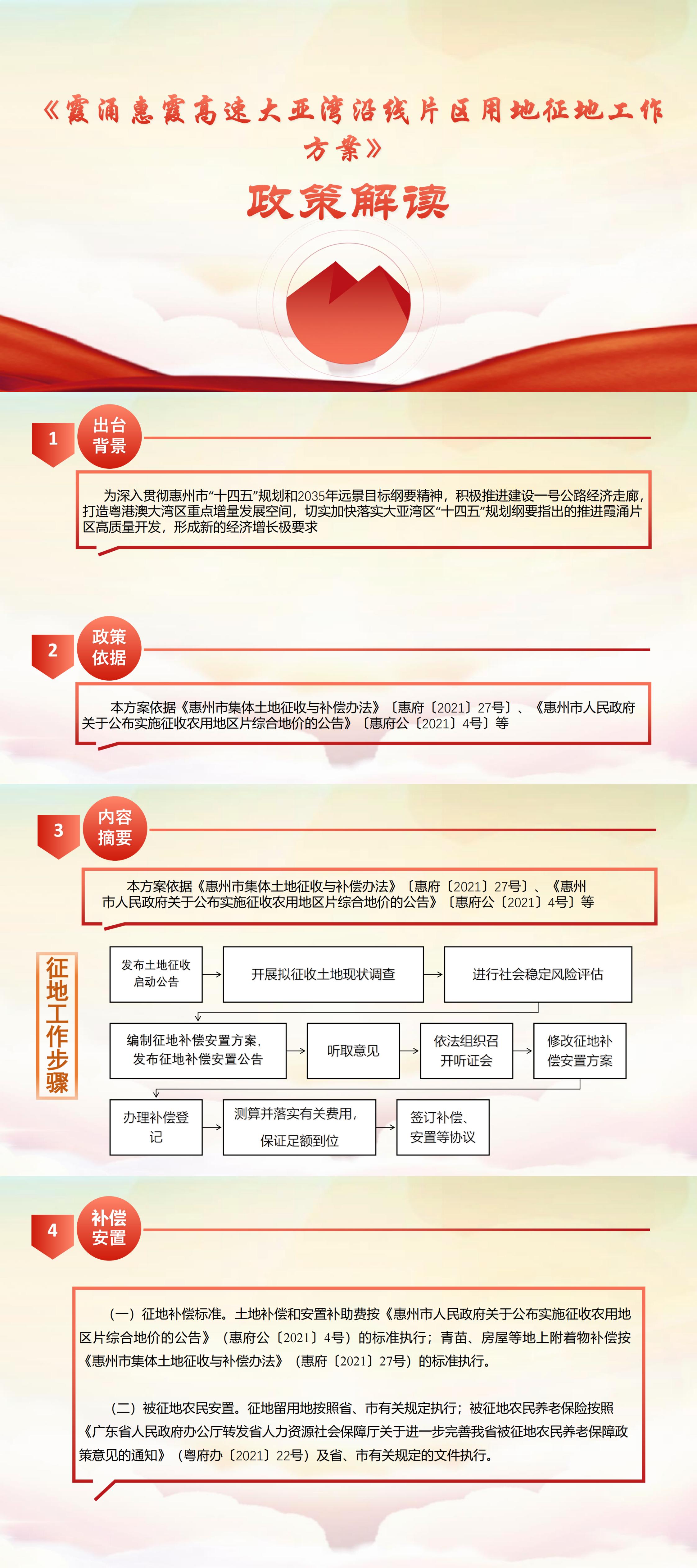 《霞涌惠霞高速大亚湾沿线片区用地征地工作方案》

政策解读

1 出台背景

为深入贯彻惠州市“十四五”规划和2035年远景目标纲要精神，积极推进建设一号公路经济走廊，打造粤港澳大湾区重点增量发展空间，切实加快落实大亚湾区“十四五”规划纲要指出的推进霞涌片区高质量开发，形成新的经济增长极要求

2 政策依据

本方案依据《惠州市集体土地征收与补偿办法》〔惠府〔2021〕27号〕、《惠州市人民政府关于公布实施征收农用地区片综合地价的公告》〔惠府公〔2021〕4号〕等

3 内容摘要

本方案依据《惠州市集体土地征收与补偿办法》〔惠府〔2021〕27号〕、《惠州市人民政府关于公布实施征收农用地区片综合地价的公告》〔惠府公〔2021〕4号〕等

征地工作步骤

发布土地征收启动公告

开展拟征收土地现状调查

进行社会稳定风险评估

编制征地补偿安置方案，发布征地补偿安置公告

听取意见

依法组织召开听证会

修改征地补偿安置方案

办理补偿登记

测算并落实有关费用，保证足额到位

签订补偿、安置等协议

4 补偿安置

（一）征地补偿标准。土地补偿和安置补助费按《惠州市人民政府关于公布实施征收农用地区片综合地价的公告》（惠府公〔2021〕4号）的标准执行；青苗、房屋等地上附着物补偿按《惠州市集体土地征收与补偿办法》（惠府〔2021〕27号）的标准执行。

（二）被征地农民安置。征地留用地按照省、市有关规定执行；被征地农民养老保险按照《广东省人民政府办公厅转发省人力资源社会保障厅关于进一步完善我省被征地农民养老保障政策意见的通知》（粤府办〔2021〕22号）及省、市有关规定的文件执行。